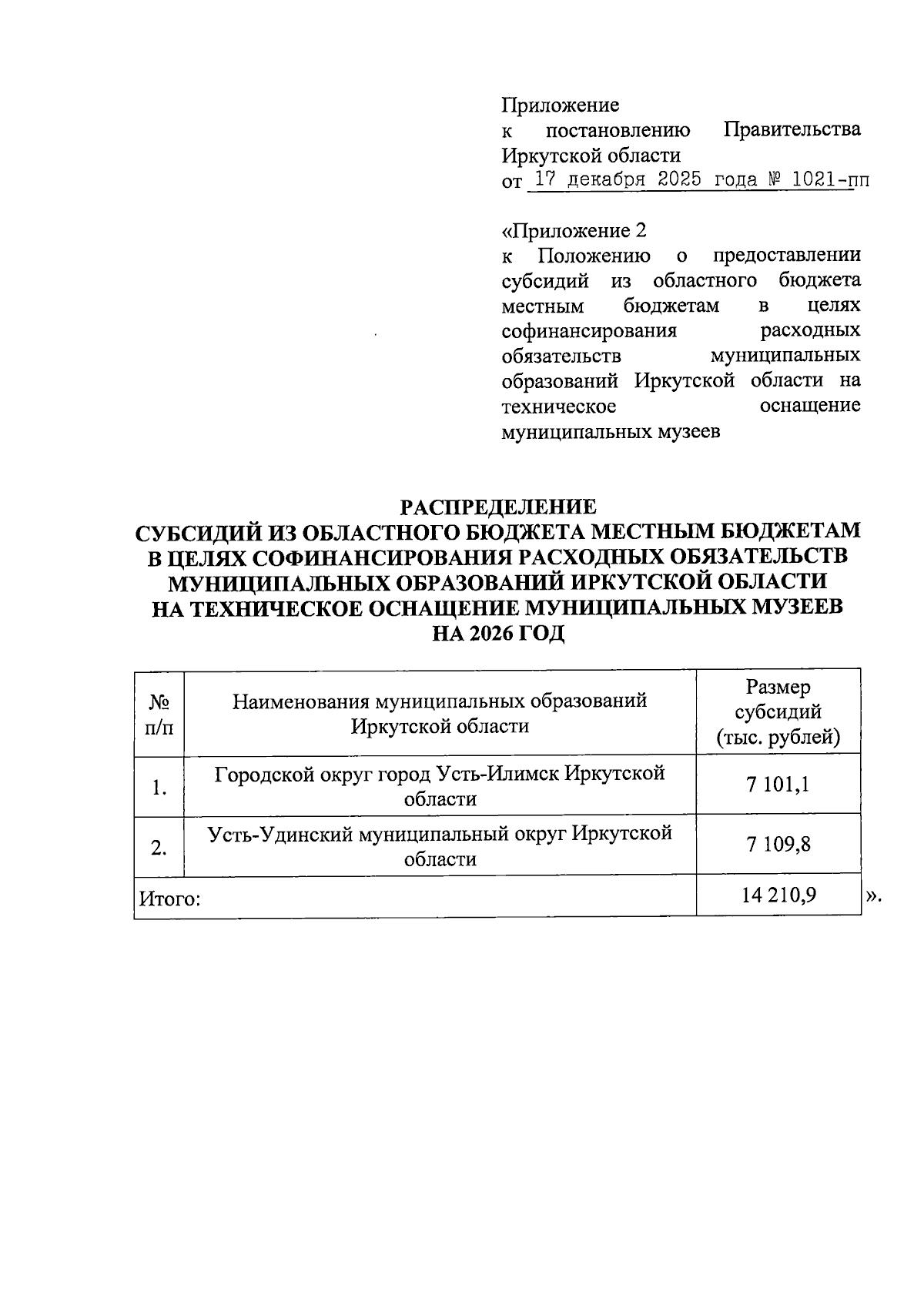 Приложение
к постановлению Правительства Иркутской области
от 17 декабря 2025 года № 1021-пп

«Приложение 2
к Положению о предоставлении субсидий из областного бюджета местным бюджетам в целях софинансирования расходных обязательств муниципальных образований Иркутской области на техническое оснащение муниципальных музеев

РАСПРЕДЕЛЕНИЕ
СУБСИДИЙ ИЗ ОБЛАСТНОГО БЮДЖЕТА МЕСТНЫМ БЮДЖЕТАМ В ЦЕЛЯХ СОФИНАНСИРОВАНИЯ РАСХОДНЫХ ОБЯЗАТЕЛЬСТВ МУНИЦИПАЛЬНЫХ ОБРАЗОВАНИЙ ИРКУТСКОЙ ОБЛАСТИ НА ТЕХНИЧЕСКОЕ ОСНАЩЕНИЕ МУНИЦИПАЛЬНЫХ МУЗЕЕВ НА 2026 ГОД

| № п/п | Наименования муниципальных образований Иркутской области | Размер субсидий (тыс. рублей) |
|---|---|---|
| 1. | Городской округ город Усть-Илимск Иркутской области | 7 101,1 |
| 2. | Усть-Удинский муниципальный округ Иркутской области | 7 109,8 |
| Итого: | | 14 210,9 |

».